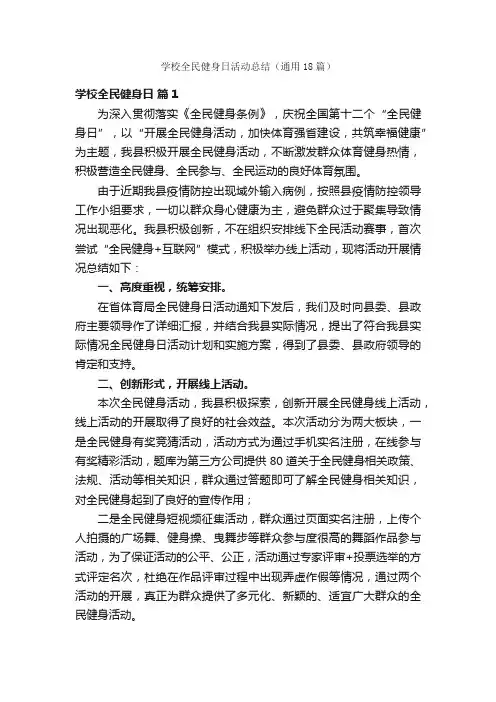 学校全民健身日活动总结（通用18篇）

学校全民健身日 篇1

为深入贯彻落实《全民健身条例》，庆祝全国第十二个“全民健身日”，以“开展全民健身活动，加快体育强省建设，共筑幸福健康”为主题，我县积极开展全民健身活动，不断激发群众体育健身热情，积极营造全民健身、全民参与、全民运动的良好体育氛围。

由于近期我县疫情防控出现域外输入病例，按照县疫情防控领导工作小组要求，一切以群众身心健康为主，避免群众过于聚集导致情况出现恶化。我县积极创新，不在组织安排线下全民活动赛事，首次尝试“全民健身+互联网”模式，积极举办线上活动，现将活动开展情况总结如下：

一、高度重视，统筹安排。

在省体育局全民健身日活动通知下发后，我们及时向县委、县政府主要领导作了详细汇报，并结合我县实际情况，提出了符合我县实际情况全民健身日活动计划和实施方案，得到了县委、县政府领导的肯定和支持。

二、创新形式，开展线上活动。

本次全民健身活动，我县积极探索，创新开展全民健身线上活动，线上活动的开展取得了良好的社会效益。本次活动分为两大板块，一是全民健身有奖竞猜活动，活动方式为通过手机实名注册，在线参与有奖精彩活动，题库为第三方公司提供80道关于全民健身相关政策、法规、活动等相关知识，群众通过答题即可了解全民健身相关知识，对全民健身起到了良好的宣传作用；

二是全民健身短视频征集活动，群众通过页面实名注册，上传个人拍摄的广场舞、健身操、曳舞步等群众参与度很高的舞蹈作品参与活动，为了保证活动的公平、公正，活动通过专家评审+投票选举的方式评定名次，杜绝在作品评审过程中出现弄虚作假等情况，通过两个活动的开展，真正为群众提供了多元化、新颖的、适宜广大群众的全民健身活动。